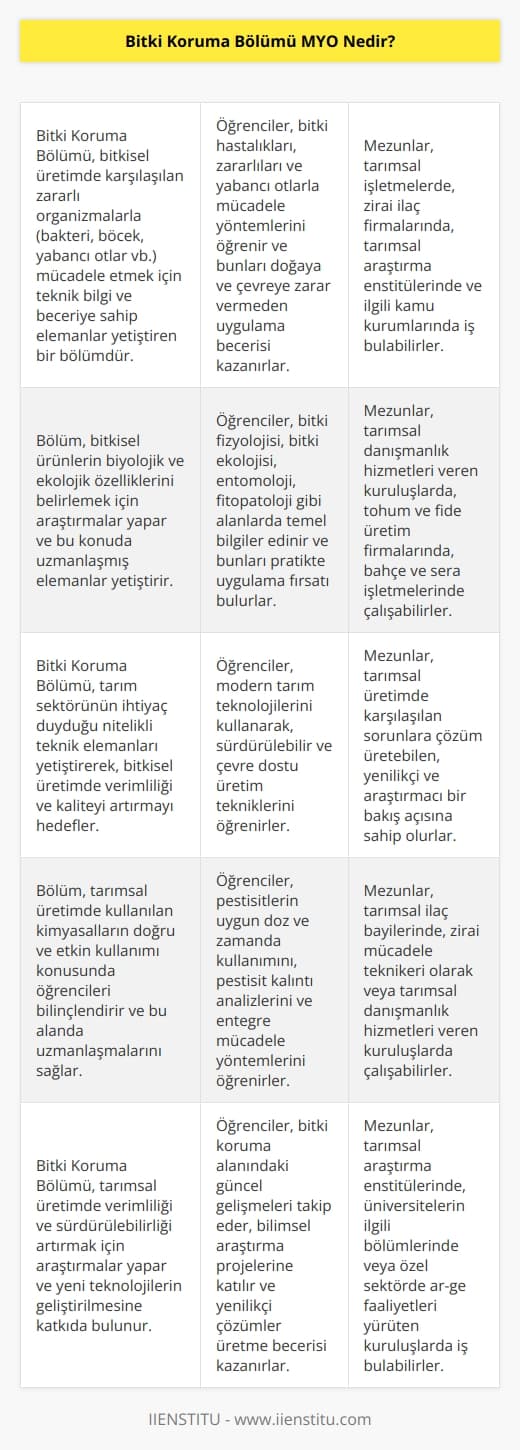 Bitki Koruma Bölümü MYO Nedir?

| | | |
|---|---|---|
| Bitki Koruma Bölümü, bitkisel üretimde karşılaşılan zararlı organizmalarla (bakteri, böcek, yabancı otlar vb.) mücadele etmek için teknik bilgi ve beceriye sahip elemanlar yetiştiren bir bölümdür. | Öğrenciler, bitki hastalıkları, zararlıları ve yabancı otlarla mücadele yöntemlerini öğrenir ve bunları doğaya ve çevreye zarar vermeden uygulama becerisi kazanırlar. | Mezunlar, tarımsal işletmelerde, zirai ilaç firmalarında, tarımsal araştırma enstitülerinde ve ilgili kamu kurumlarında iş bulabilirler. |
| Bölüm, bitkisel ürünlerin biyolojik ve ekolojik özelliklerini belirlemek için araştırmalar yapar ve bu konuda uzmanlaşmış elemanlar yetiştirir. | Öğrenciler, bitki fizyolojisi, bitki ekolojisi, entomoloji, fitopatoloji gibi alanlarda temel bilgiler edinir ve bunları pratikte uygulama fırsatı bulurlar. | Mezunlar, tarımsal danışmanlık hizmetleri veren kuruluşlarda, tohum ve fide üretim firmalarında, bahçe ve sera işletmelerinde çalışabilirler. |
| Bitki Koruma Bölümü, tarım sektörünün ihtiyaç duyduğu nitelikli teknik elemanları yetiştirerek, bitkisel üretimde verimliliği ve kaliteyi artırmayı hedefler. | Öğrenciler, modern tarım teknolojilerini kullanarak, sürdürülebilir ve çevre dostu üretim tekniklerini öğrenirler. | Mezunlar, tarımsal üretimde karşılaşılan sorunlara çözüm üretebilen, yenilikçi ve araştırmacı bir bakış açısına sahip olurlar. |
| Bölüm, tarımsal üretimde kullanılan kimyasalların doğru ve etkin kullanımı konusunda öğrencileri bilinçlendirir ve bu alanda uzmanlaşmalarını sağlar. | Öğrenciler, pestisitlerin uygun doz ve zamanda kullanımını, pestisit kalıntı analizlerini ve entegre mücadele yöntemlerini öğrenirler. | Mezunlar, tarımsal ilaç bayilerinde, zirai mücadele teknikeri olarak veya tarımsal danışmanlık hizmetleri veren kuruluşlarda çalışabilirler. |
| Bitki Koruma Bölümü, tarımsal üretimde verimliliği ve sürdürülebilirliği artırmak için araştırmalar yapar ve yeni teknolojilerin geliştirilmesine katkıda bulunur. | Öğrenciler, bitki koruma alanındaki güncel gelişmeleri takip eder, bilimsel araştırma projelerine katılır ve yenilikçi çözümler üretme becerisi kazanırlar. | Mezunlar, tarımsal araştırma enstitülerinde, üniversitelerin ilgili bölümlerinde veya özel sektörde ar-ge faaliyetleri yürüten kuruluşlarda iş bulabilirler. |

IIENSTITU - www.iienstitu.com